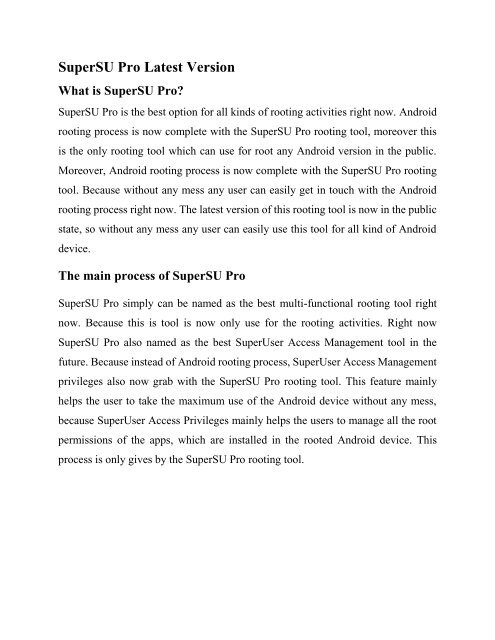 SuperSU Pro Latest Version

What is SuperSU Pro?

SuperSU Pro is the best option for all kinds of rooting activities right now. Android rooting process is now complete with the SuperSU Pro rooting tool, moreover this is the only rooting tool which can use for root any Android version in the public. Moreover, Android rooting process is now complete with the SuperSU Pro rooting tool. Because without any mess any user can easily get in touch with the Android rooting process right now. The latest version of this rooting tool is now in the public state, so without any mess any user can easily use this tool for all kind of Android device.

The main process of SuperSU Pro

SuperSU Pro simply can be named as the best multi-functional rooting tool right now. Because this is tool is now only use for the rooting activities. Right now SuperSU Pro also named as the best SuperUser Access Management tool in the future. Because instead of Android rooting process, SuperUser Access Management privileges also now grab with the SuperSU Pro rooting tool. This feature mainly helps the user to take the maximum use of the Android device without any mess, because SuperUser Access Privileges mainly helps the users to manage all the root permissions of the apps, which are installed in the rooted Android device. This process is only gives by the SuperSU Pro rooting tool.